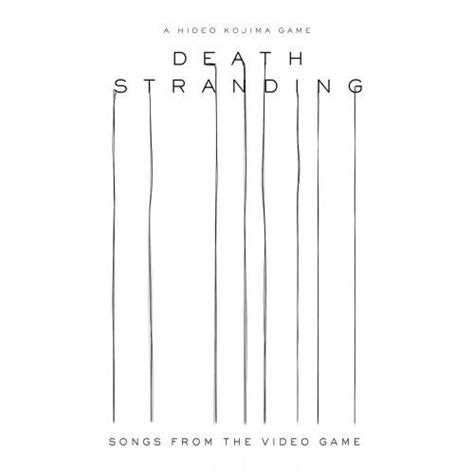 A HIDEO KOJIMA GAME

DEATH
STRANDING

SONGS FROM THE VIDEO GAME